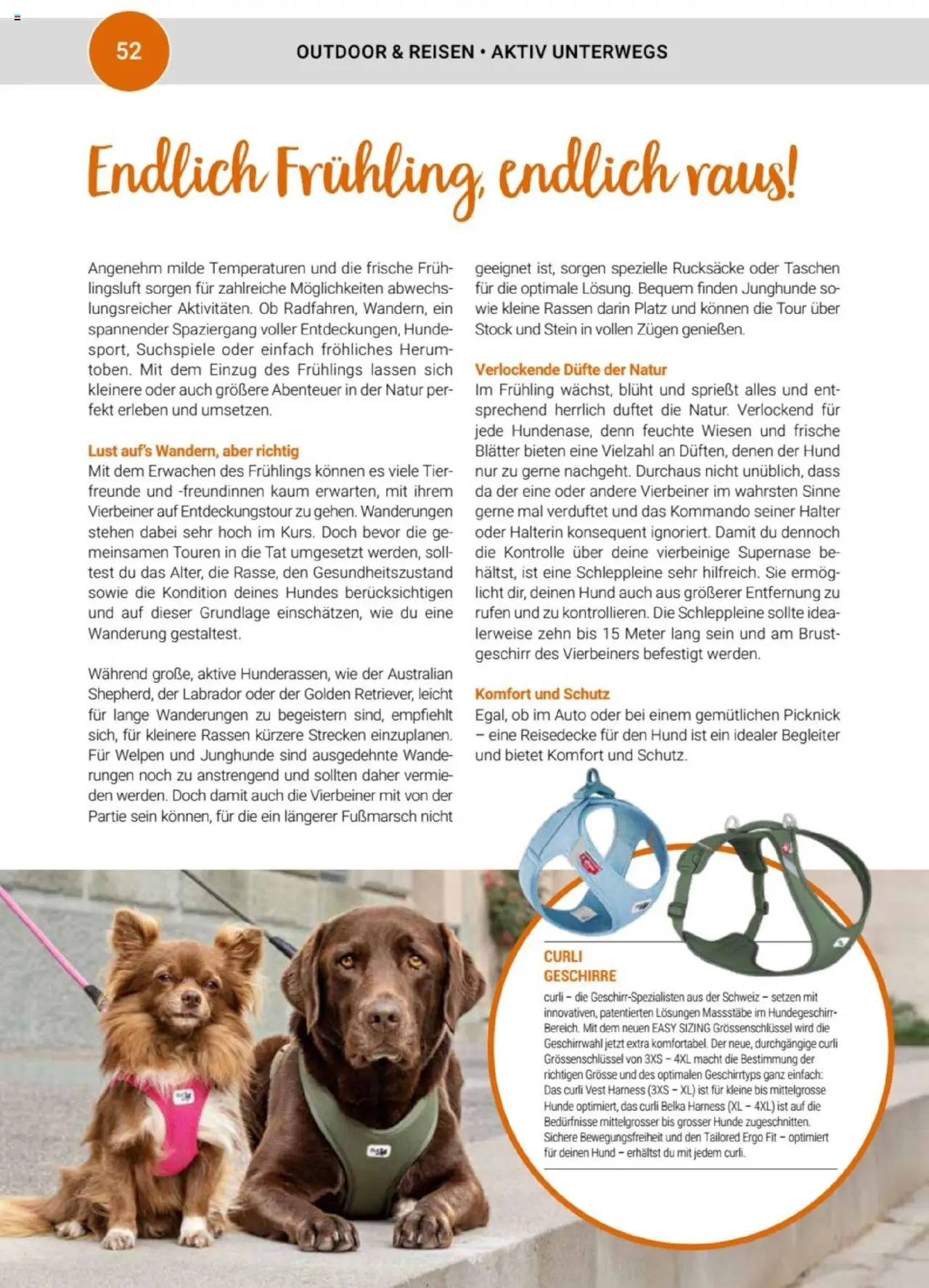 52

OUTDOOR & REISEN • AKTIV UNTERWEGS

Endlich Frühling, endlich raus!

Angenehm milde Temperaturen und die frische Frühlingsluft sorgen für zahlreiche Möglichkeiten abwechslungsreicher Aktivitäten. Ob Radfahren, Wandern, ein spannender Spaziergang voller Entdeckungen, Hundesport, Suchspiele oder einfach fröhliches Herumtoben. Mit dem Einzug des Frühlings lassen sich kleinere oder auch größere Abenteuer in der Natur perfekt erleben und umsetzen.

Lust auf's Wandern, aber richtig
Mit dem Erwachen des Frühlings können es viele Tierfreunde und -freundinnen kaum erwarten, mit ihrem Vierbeiner auf Entdeckungstour zu gehen. Wanderungen stehen dabei sehr hoch im Kurs. Doch bevor die gemeinsamen Touren in die Tat umgesetzt werden, solltest du das Alter, die Rasse, den Gesundheitszustand sowie die Kondition deines Hundes berücksichtigen und auf dieser Grundlage einschätzen, wie du eine Wanderung gestaltest.

Während große, aktive Hunderassen, wie der Australian Shepherd, der Labrador oder der Golden Retriever, leicht für lange Wanderungen zu begeistern sind, empfiehlt sich, für kleinere Rassen kürzere Strecken einzuplanen. Für Welpen und Junghunde sind ausgedehnte Wanderungen noch zu anstrengend und sollten daher vermieden werden. Doch damit auch die Vierbeiner mit von der Partie sein können, für die ein längerer Fußmarsch nicht geeignet ist, sorgen spezielle Rucksäcke oder Taschen für die optimale Lösung. Bequem finden Junghunde sowie kleine Rassen darin Platz und können die Tour über Stock und Stein in vollen Zügen genießen.

Verlockende Düfte der Natur
Im Frühling wächst, blüht und sprießt alles und entsprechend herrlich duftet die Natur. Verlockend für jede Hundenase, denn feuchte Wiesen und frische Blätter bieten eine Vielzahl an Düften, denen der Hund nur zu gerne nachgeht. Durchaus nicht unüblich, dass da der eine oder andere Vierbeiner im wahrsten Sinne gerne mal verduftet und das Kommando seiner Halter oder Halterin konsequent ignoriert. Damit du dennoch die Kontrolle über deine vierbeinige Supernase behältst, ist eine Schleppleine sehr hilfreich. Sie ermöglicht dir, deinen Hund auch aus größerer Entfernung zu rufen und zu kontrollieren. Die Schleppleine sollte idealerweise zehn bis 15 Meter lang sein und am Brustgeschirr des Vierbeiners befestigt werden.

Komfort und Schutz
Egal, ob im Auto oder bei einem gemütlichen Picknick – eine Reisedecke für den Hund ist ein idealer Begleiter und bietet Komfort und Schutz.

CURLI GESCHIRRE
curli – die Geschirr-Spezialisten aus der Schweiz – setzen mit innovativen, patentierten Lösungen Massstäbe im Hundegeschirr-Bereich. Mit dem neuen EASY SIZING Grössenschlüssel wird die Geschirrwahl jetzt extra komfortabel. Der neue, durchgängige curli Grössenschlüssel von 3XS – 4XL macht die Bestimmung der richtigen Grösse und des optimalen Geschirrtyps ganz einfach: Das curli Vest Harness (3XS – XL) ist für kleine bis mittelgrosse Hunde optimiert, das curli Belka Harness (XL – 4XL) ist auf die Bedürfnisse mittelgrosser bis grosser Hunde zugeschnitten. Sichere Bewegungsfreiheit und den Tailored Ergo Fit – optimiert für deinen Hund – erhältst du mit jedem curli.